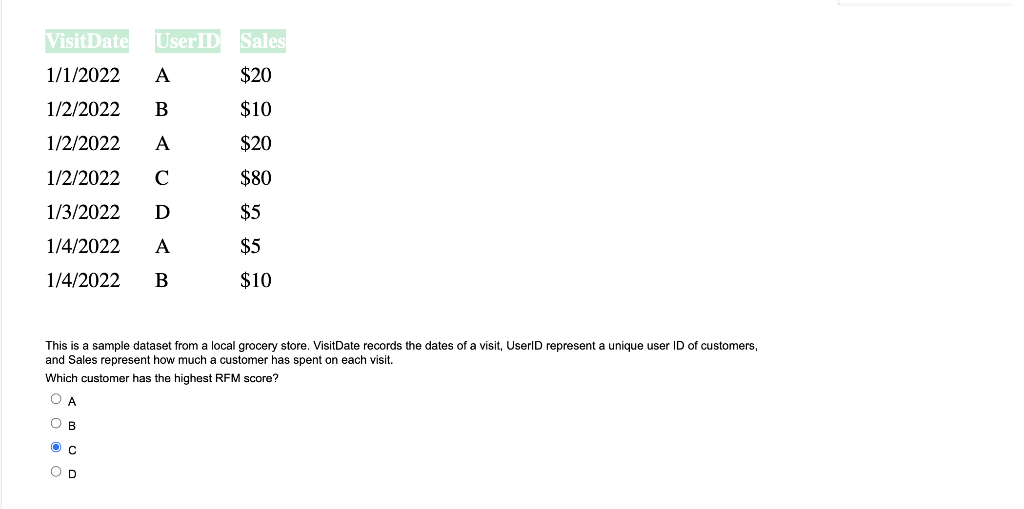 | VisitDate | UserID | Sales |
|---|---|---|
| 1/1/2022 | A | \$20 |
| 1/2/2022 | B | \$10 |
| 1/2/2022 | A | \$20 |
| 1/2/2022 | C | \$80 |
| 1/3/2022 | D | \$5 |
| 1/4/2022 | A | \$5 |
| 1/4/2022 | B | \$10 |

This is a sample dataset from a local grocery store. VisitDate records the dates of a visit, UserID represent a unique user ID of customers, and Sales represent how much a customer has spent on each visit.

Which customer has the highest RFM score?

A

B

C

D